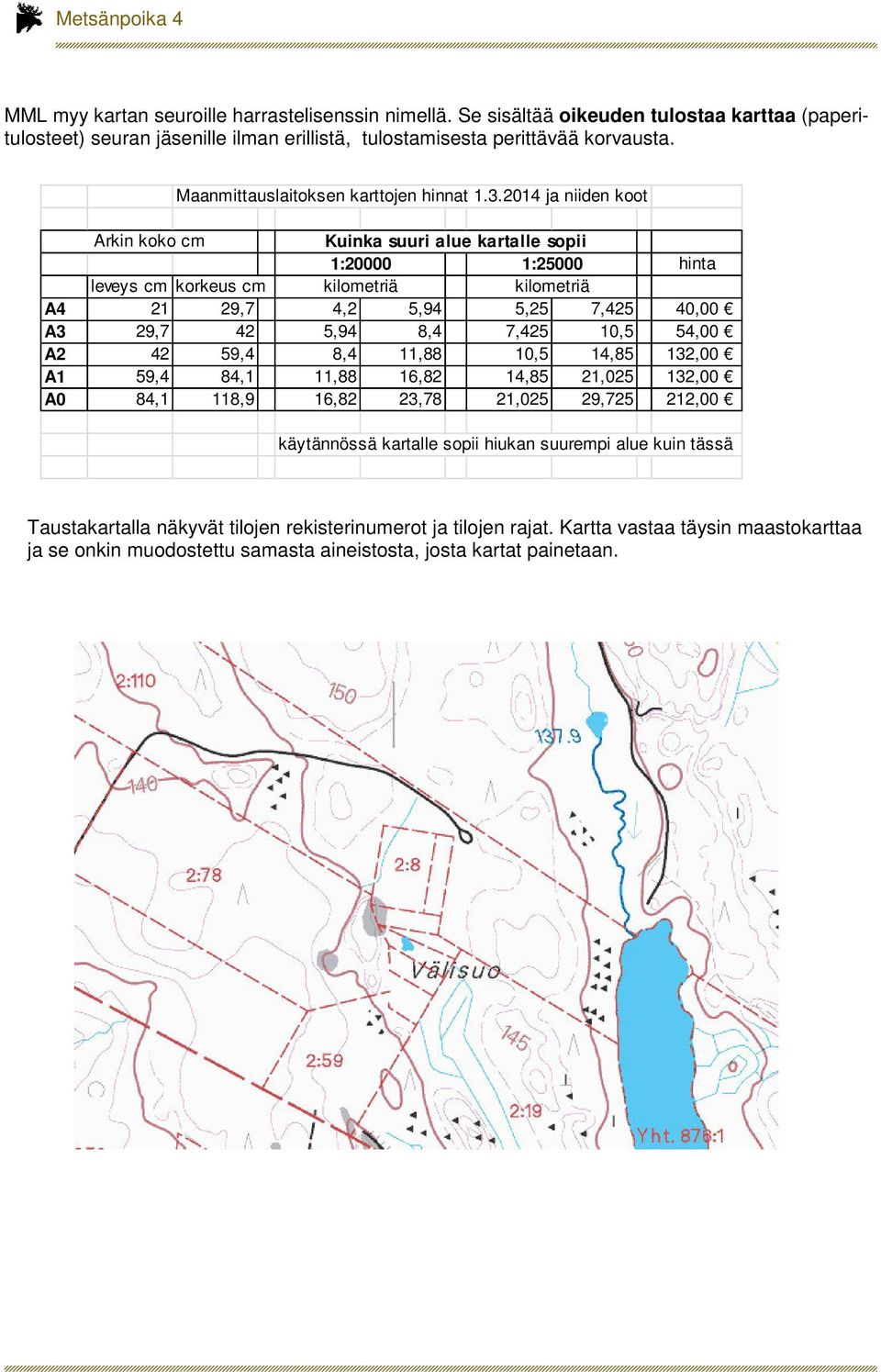 Metsänpoika 4

MML myy kartan seuroille harrastelisenssin nimellä. Se sisältää **oikeuden tulostaa karttaa** (paperitulosteet) seuran jäsenille ilman erillistä, tulostamisesta perittävää korvausta.

Maanmittauslaitoksen karttojen hinnat 1.3.2014 ja niiden koot

| | Arkin koko cm | | Kuinka suuri alue kartalle sopii | | | | |
|---|---|---|---|---|---|---|---|
| | | | 1:20000 | | 1:25000 | | hinta |
| | leveys cm | korkeus cm | kilometriä | | kilometriä | | |
| A4 | 21 | 29,7 | 4,2 | 5,94 | 5,25 | 7,425 | 40,00 € |
| A3 | 29,7 | 42 | 5,94 | 8,4 | 7,425 | 10,5 | 54,00 € |
| A2 | 42 | 59,4 | 8,4 | 11,88 | 10,5 | 14,85 | 132,00 € |
| A1 | 59,4 | 84,1 | 11,88 | 16,82 | 14,85 | 21,025 | 132,00 € |
| A0 | 84,1 | 118,9 | 16,82 | 23,78 | 21,025 | 29,725 | 212,00 € |

käytännössä kartalle sopii hiukan suurempi alue kuin tässä

Taustakartalla näkyvät tilojen rekisterinumerot ja tilojen rajat. Kartta vastaa täysin maastokarttaa ja se onkin muodostettu samasta aineistosta, josta kartat painetaan.

2:110
150
137.9
140
2:8
2:78
Välisuo
145
2:59
2:19
Yht. 876:1